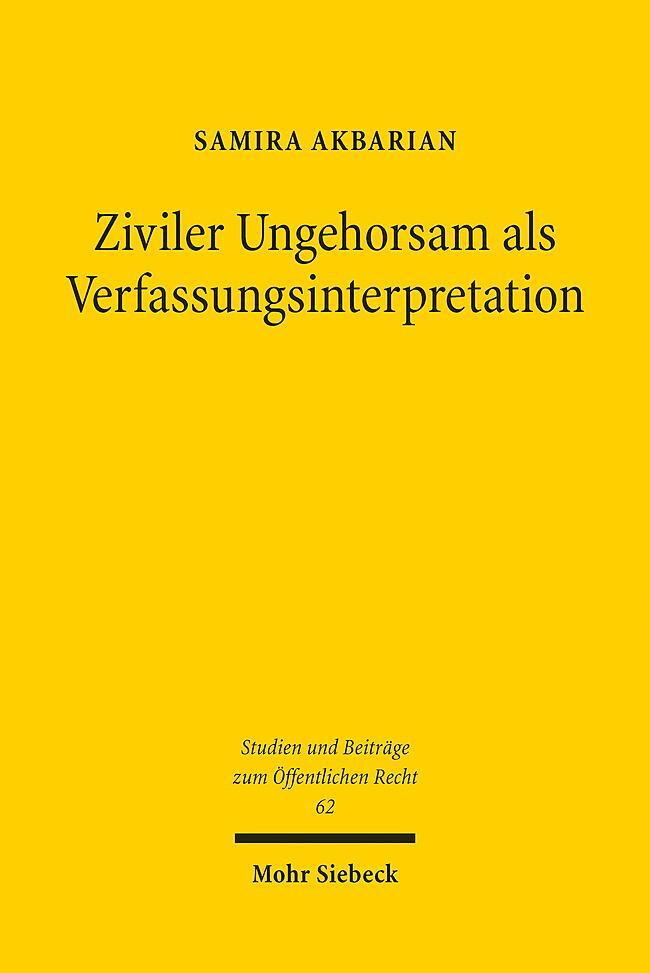 SAMIRA AKBARIAN

Ziviler Ungehorsam als Verfassungsinterpretation

Studien und Beiträge zum Öffentlichen Recht
62

Mohr Siebeck